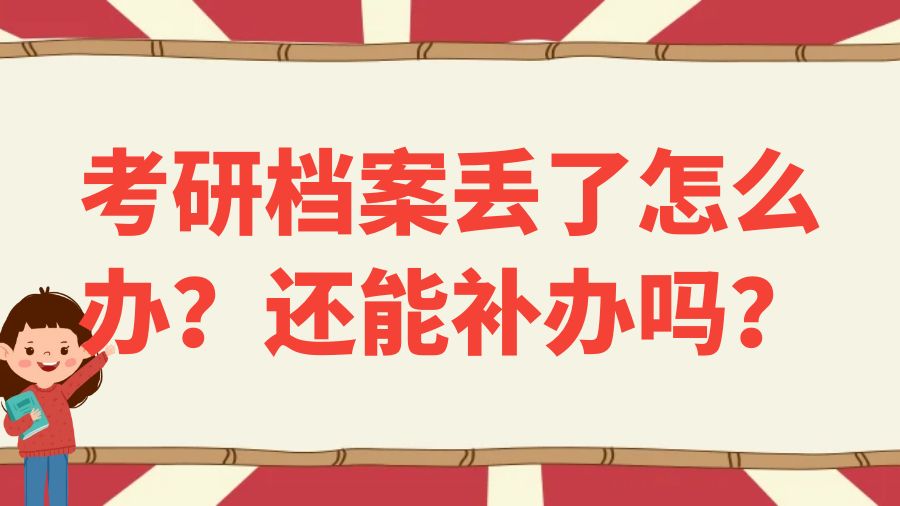 考研档案丢了怎么办？还能补办吗？